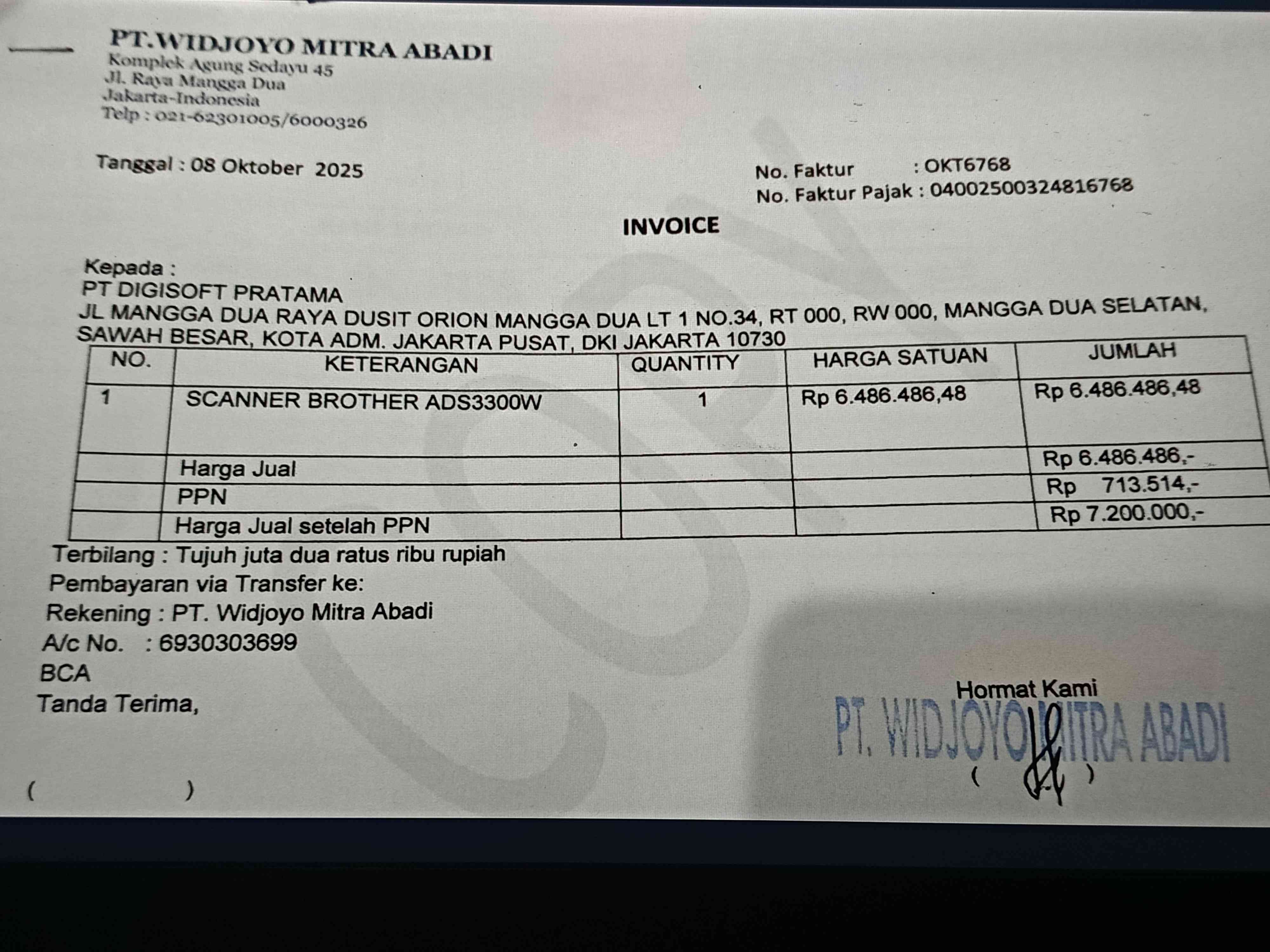 PT.WIDJOYO MITRA ABADI
Komplek Agung Sedayu 45
Jl. Raya Mangga Dua
Jakarta-Indonesia
Telp : 021-62301005/6000326

Tanggal : 08 Oktober 2025

No. Faktur : OKT6768
No. Faktur Pajak : 04002500324816768

INVOICE

Kepada :
PT DIGISOFT PRATAMA
JL MANGGA DUA RAYA DUSIT ORION MANGGA DUA LT 1 NO.34, RT 000, RW 000, MANGGA DUA SELATAN, SAWAH BESAR, KOTA ADM. JAKARTA PUSAT, DKI JAKARTA 10730

| NO. | KETERANGAN | QUANTITY | HARGA SATUAN | JUMLAH |
|---|---|---|---|---|
| 1 | SCANNER BROTHER ADS3300W | 1 | Rp 6.486.486,48 | Rp 6.486.486,48 |
| | Harga Jual | | | Rp 6.486.486,- |
| | PPN | | | Rp 713.514,- |
| | Harga Jual setelah PPN | | | Rp 7.200.000,- |

Terbilang : Tujuh juta dua ratus ribu rupiah
Pembayaran via Transfer ke:
Rekening : PT. Widjoyo Mitra Abadi
A/c No. : 6930303699
BCA
Tanda Terima,

( )

Hormat Kami
PT. WIDJOYO MITRA ABADI
( )